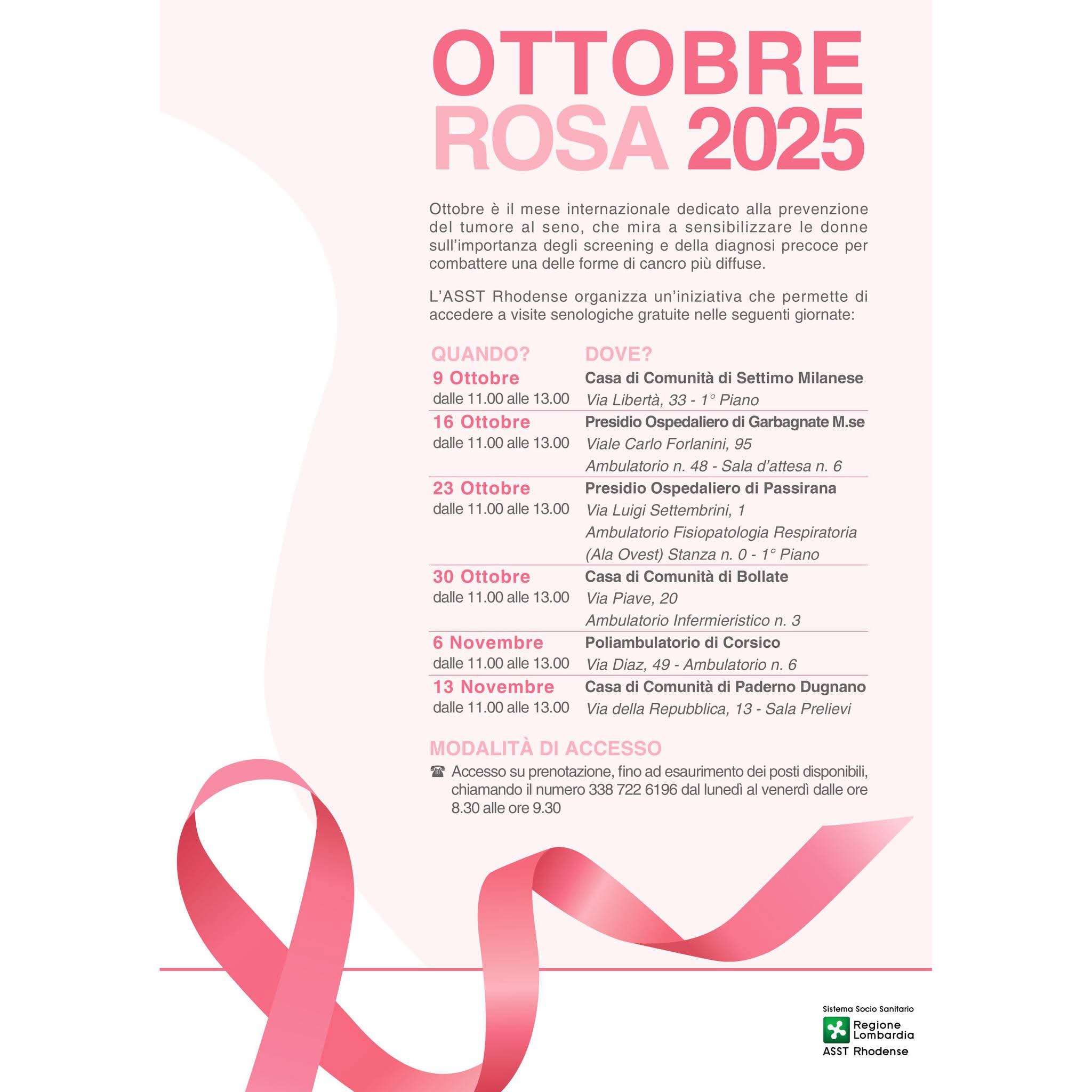 OTTOBRE ROSA 2025

Ottobre è il mese internazionale dedicato alla prevenzione del tumore al seno, che mira a sensibilizzare le donne sull'importanza degli screening e della diagnosi precoce per combattere una delle forme di cancro più diffuse.

L'ASST Rhodense organizza un'iniziativa che permette di accedere a visite senologiche gratuite nelle seguenti giornate:

| QUANDO? | DOVE? |
|---|---|
| 9 Ottobre dalle 11.00 alle 13.00 | Casa di Comunità di Settimo Milanese Via Libertà, 33 - 1° Piano |
| 16 Ottobre dalle 11.00 alle 13.00 | Presidio Ospedaliero di Garbagnate M.se Viale Carlo Forlanini, 95 Ambulatorio n. 48 - Sala d'attesa n. 6 |
| 23 Ottobre dalle 11.00 alle 13.00 | Presidio Ospedaliero di Passirana Via Luigi Settembrini, 1 Ambulatorio Fisiopatologia Respiratoria (Ala Ovest) Stanza n. 0 - 1° Piano |
| 30 Ottobre dalle 11.00 alle 13.00 | Casa di Comunità di Bollate Via Piave, 20 Ambulatorio Infermieristico n. 3 |
| 6 Novembre dalle 11.00 alle 13.00 | Poliambulatorio di Corsico Via Diaz, 49 - Ambulatorio n. 6 |
| 13 Novembre dalle 11.00 alle 13.00 | Casa di Comunità di Paderno Dugnano Via della Repubblica, 13 - Sala Prelievi |

MODALITÀ DI ACCESSO

☎ Accesso su prenotazione, fino ad esaurimento dei posti disponibili, chiamando il numero 338 722 6196 dal lunedì al venerdì dalle ore 8.30 alle ore 9.30

Sistema Socio Sanitario
Regione Lombardia
ASST Rhodense